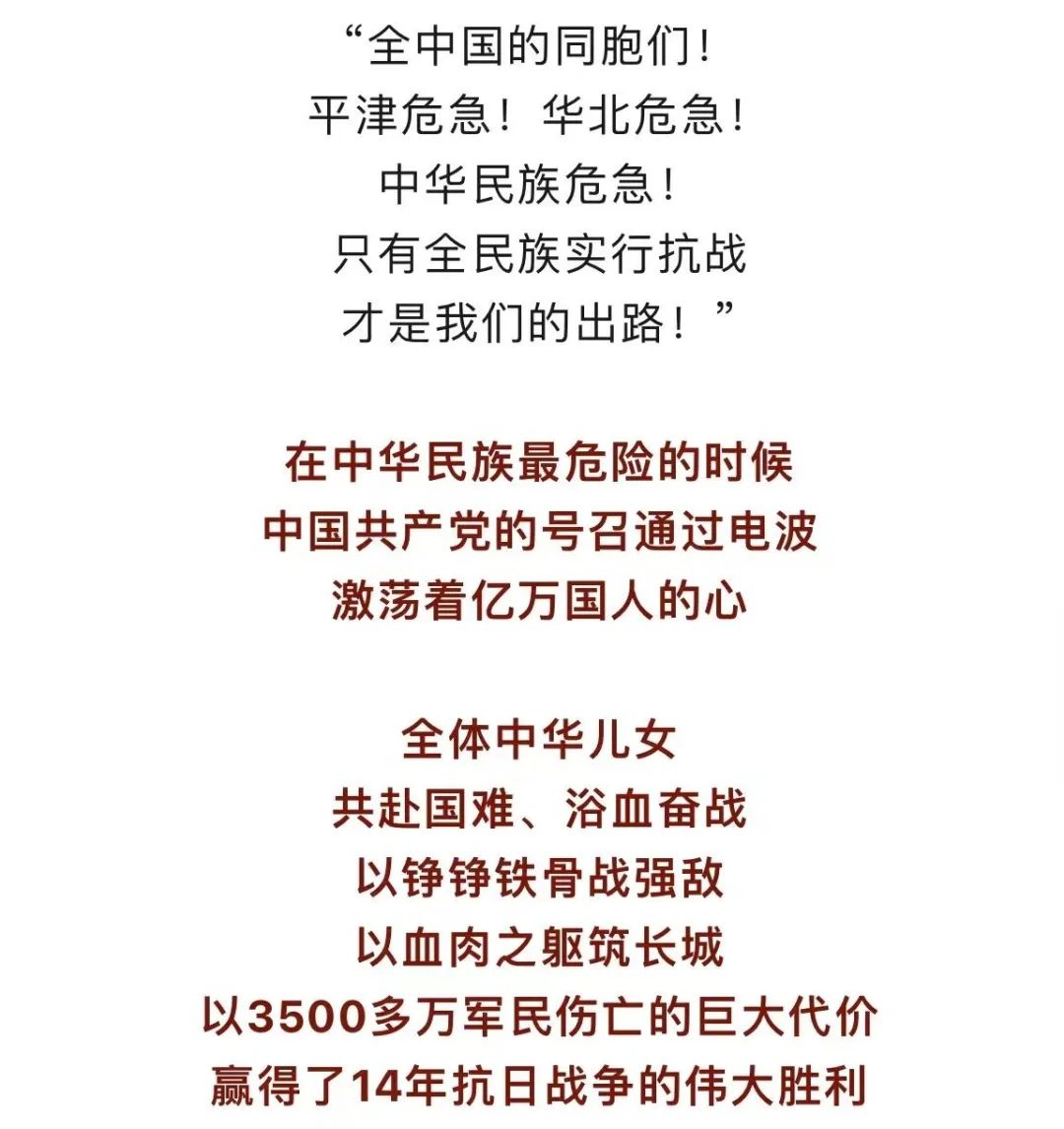 “全中国的同胞们！
平津危急！华北危急！
中华民族危急！
只有全民族实行抗战
才是我们的出路！”

在中华民族最危险的时候
中国共产党的号召通过电波
激荡着亿万国人的心

全体中华儿女
共赴国难、浴血奋战
以铮铮铁骨战强敌
以血肉之躯筑长城
以3500多万军民伤亡的巨大代价
赢得了14年抗日战争的伟大胜利